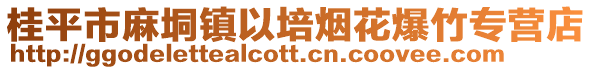 桂平市麻垌镇以培烟花爆竹专营店
http://ggodelettealcott.cn.coovee.com